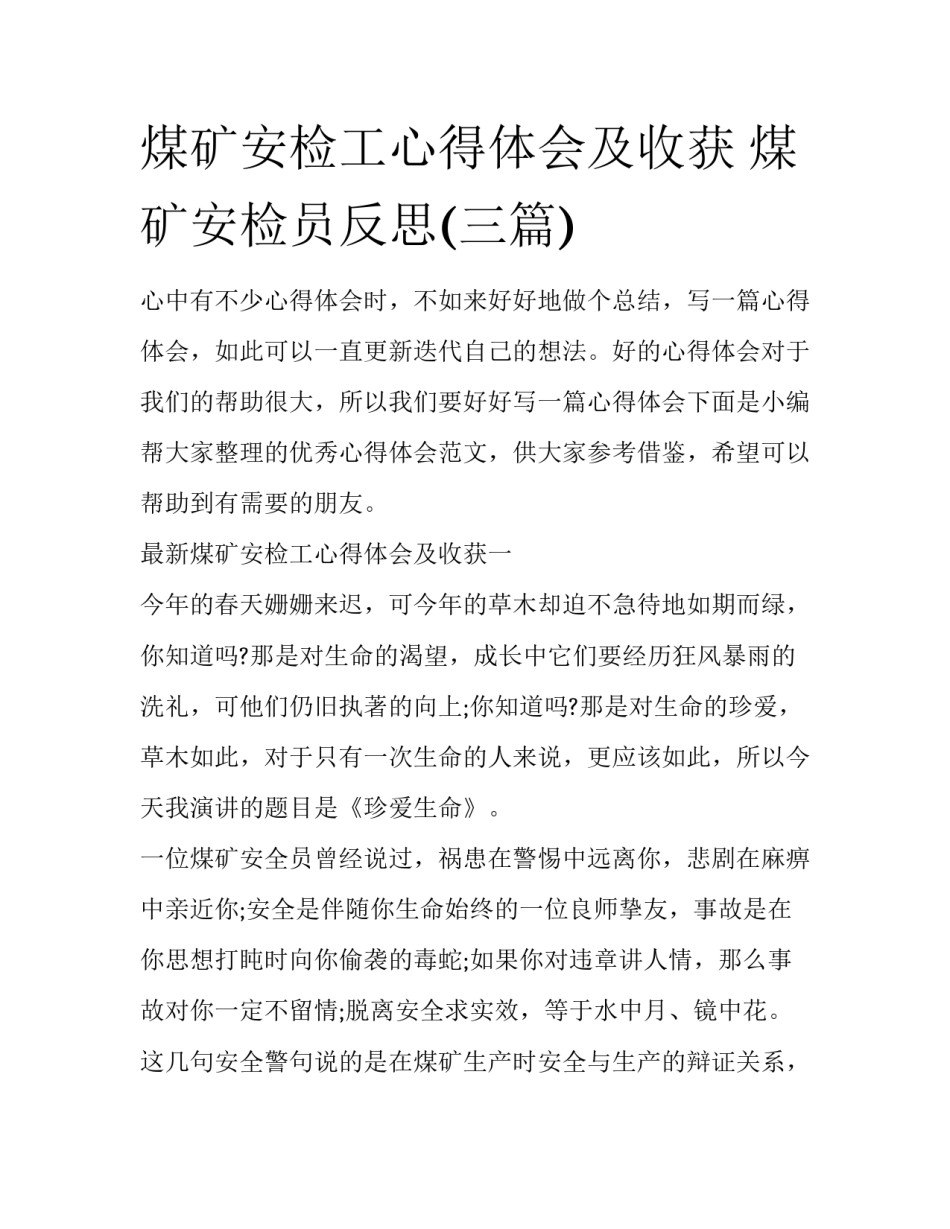 煤矿安检工心得体会及收获 煤矿安检员反思(三篇)

心中有不少心得体会时，不如来好好地做个总结，写一篇心得体会，如此可以一直更新迭代自己的想法。好的心得体会对于我们的帮助很大，所以我们要好好写一篇心得体会下面是小编帮大家整理的优秀心得体会范文，供大家参考借鉴，希望可以帮助到有需要的朋友。

最新煤矿安检工心得体会及收获一

今年的春天姗姗来迟，可今年的草木却迫不急待地如期而绿，你知道吗?那是对生命的渴望，成长中它们要经历狂风暴雨的洗礼，可他们仍旧执著的向上;你知道吗?那是对生命的珍爱，草木如此，对于只有一次生命的人来说，更应该如此，所以今天我演讲的题目是《珍爱生命》。

一位煤矿安全员曾经说过，祸患在警惕中远离你，悲剧在麻痹中亲近你;安全是伴随你生命始终的一位良师挚友，事故是在你思想打盹时向你偷袭的毒蛇;如果你对违章讲人情，那么事故对你一定不留情;脱离安全求实效，等于水中月、镜中花。这几句安全警句说的是在煤矿生产时安全与生产的辩证关系，